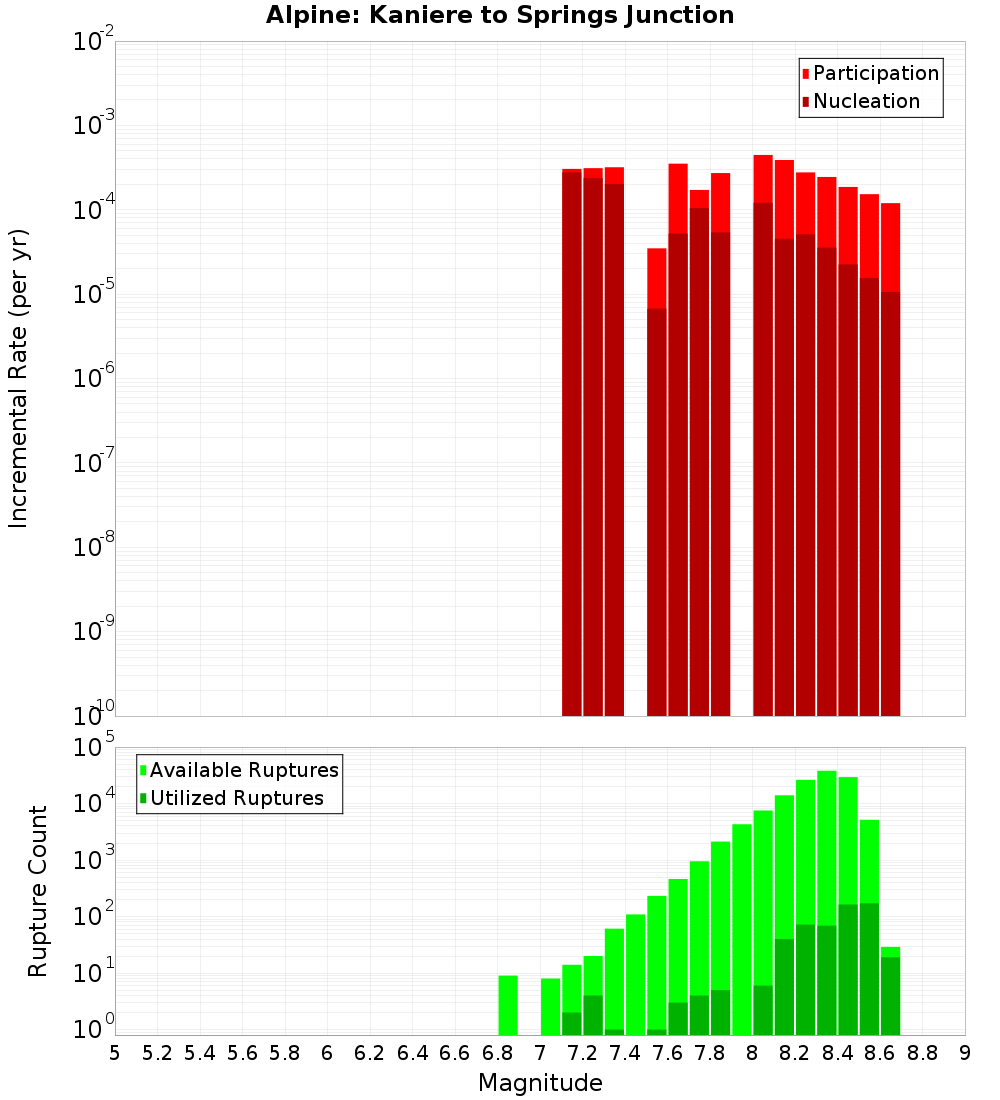 Alpine: Kaniere to Springs Junction

Participation
Nucleation

Incremental Rate (per yr)

$10^{-2}$
$10^{-3}$
$10^{-4}$
$10^{-5}$
$10^{-6}$
$10^{-7}$
$10^{-8}$
$10^{-9}$
$10^{-10}$

Available Ruptures
Utilized Ruptures

Rupture Count

$10^{5}$
$10^{4}$
$10^{3}$
$10^{2}$
$10^{1}$
$10^{0}$

5 5.2 5.4 5.6 5.8 6 6.2 6.4 6.6 6.8 7 7.2 7.4 7.6 7.8 8 8.2 8.4 8.6 8.8 9

Magnitude